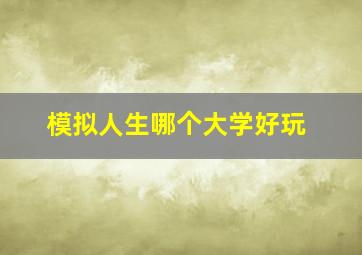 模拟人生哪个大学好玩